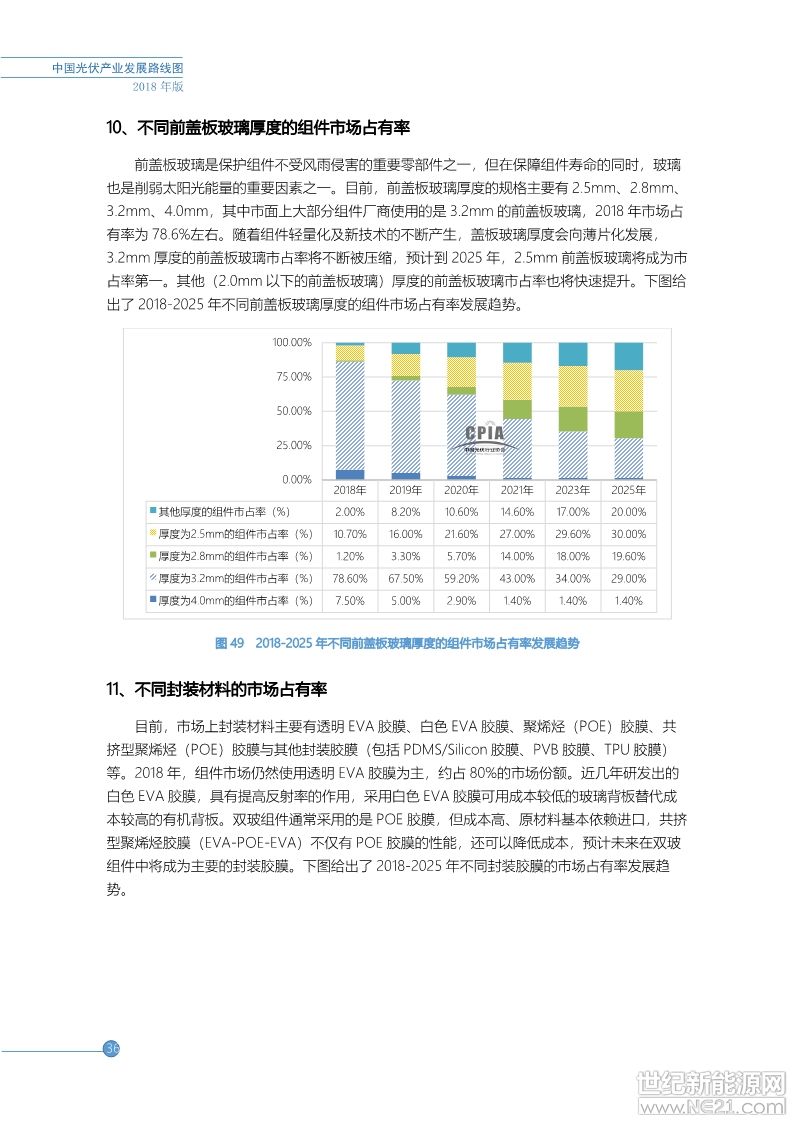 中国光伏产业发展路线图
2018 年版

10、不同前盖板玻璃厚度的组件市场占有率

前盖板玻璃是保护组件不受风雨侵害的重要零部件之一，但在保障组件寿命的同时，玻璃也是削弱太阳光能量的重要因素之一。目前，前盖板玻璃厚度的规格主要有 2.5mm、2.8mm、3.2mm、4.0mm，其中市面上大部分组件厂商使用的是 3.2mm 的前盖板玻璃，2018 年市场占有率为 78.6%左右。随着组件轻量化及新技术的不断产生，盖板玻璃厚度会向薄片化发展，3.2mm 厚度的前盖板玻璃市占率将不断被压缩，预计到 2025 年，2.5mm 前盖板玻璃将成为市占率第一。其他（2.0mm 以下的前盖板玻璃）厚度的前盖板玻璃市占率也将快速提升。下图给出了 2018-2025 年不同前盖板玻璃厚度的组件市场占有率发展趋势。

100.00%
75.00%
50.00%
25.00%
0.00%

CPIA
中国光伏行业协会

| | 2018年 | 2019年 | 2020年 | 2021年 | 2023年 | 2025年 |
|---|---|---|---|---|---|---|
| 其他厚度的组件市占率（%） | 2.00% | 8.20% | 10.60% | 14.60% | 17.00% | 20.00% |
| 厚度为2.5mm的组件市占率（%） | 10.70% | 16.00% | 21.60% | 27.00% | 29.60% | 30.00% |
| 厚度为2.8mm的组件市占率（%） | 1.20% | 3.30% | 5.70% | 14.00% | 18.00% | 19.60% |
| 厚度为3.2mm的组件市占率（%） | 78.60% | 67.50% | 59.20% | 43.00% | 34.00% | 29.00% |
| 厚度为4.0mm的组件市占率（%） | 7.50% | 5.00% | 2.90% | 1.40% | 1.40% | 1.40% |

图 49　2018-2025 年不同前盖板玻璃厚度的组件市场占有率发展趋势

11、不同封装材料的市场占有率

目前，市场上封装材料主要有透明 EVA 胶膜、白色 EVA 胶膜、聚烯烃（POE）胶膜、共挤型聚烯烃（POE）胶膜与其他封装胶膜（包括 PDMS/Silicon 胶膜、PVB 胶膜、TPU 胶膜）等。2018 年，组件市场仍然使用透明 EVA 胶膜为主，约占 80%的市场份额。近几年研发出的白色 EVA 胶膜，具有提高反射率的作用，采用白色 EVA 胶膜可用成本较低的玻璃背板替代成本较高的有机背板。双玻组件通常采用的是 POE 胶膜，但成本高、原材料基本依赖进口，共挤型聚烯烃胶膜（EVA-POE-EVA）不仅有 POE 胶膜的性能，还可以降低成本，预计未来在双玻组件中将成为主要的封装胶膜。下图给出了 2018-2025 年不同封装胶膜的市场占有率发展趋势。

36

世纪新能源网
www.NE21.com